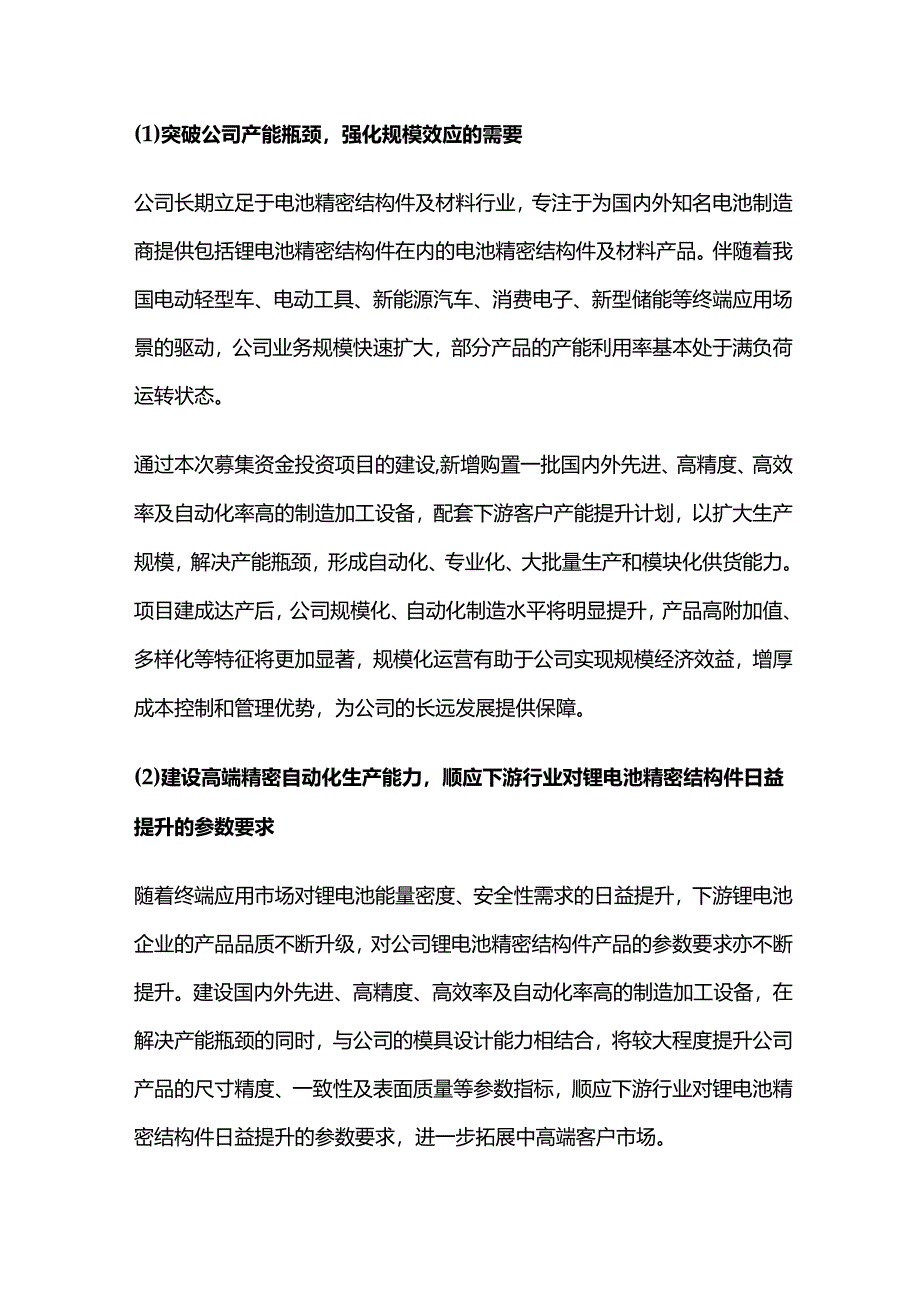 (1)突破公司产能瓶颈，强化规模效应的需要

公司长期立足于电池精密结构件及材料行业，专注于为国内外知名电池制造商提供包括锂电池精密结构件在内的电池精密结构件及材料产品。伴随着我国电动轻型车、电动工具、新能源汽车、消费电子、新型储能等终端应用场景的驱动，公司业务规模快速扩大，部分产品的产能利用率基本处于满负荷运转状态。

通过本次募集资金投资项目的建设,新增购置一批国内外先进、高精度、高效率及自动化率高的制造加工设备，配套下游客户产能提升计划，以扩大生产规模，解决产能瓶颈，形成自动化、专业化、大批量生产和模块化供货能力。项目建成达产后，公司规模化、自动化制造水平将明显提升，产品高附加值、多样化等特征将更加显著，规模化运营有助于公司实现规模经济效益，增厚成本控制和管理优势，为公司的长远发展提供保障。

(2)建设高端精密自动化生产能力，顺应下游行业对锂电池精密结构件日益提升的参数要求

随着终端应用市场对锂电池能量密度、安全性需求的日益提升，下游锂电池企业的产品品质不断升级，对公司锂电池精密结构件产品的参数要求亦不断提升。建设国内外先进、高精度、高效率及自动化率高的制造加工设备，在解决产能瓶颈的同时，与公司的模具设计能力相结合，将较大程度提升公司产品的尺寸精度、一致性及表面质量等参数指标，顺应下游行业对锂电池精密结构件日益提升的参数要求，进一步拓展中高端客户市场。